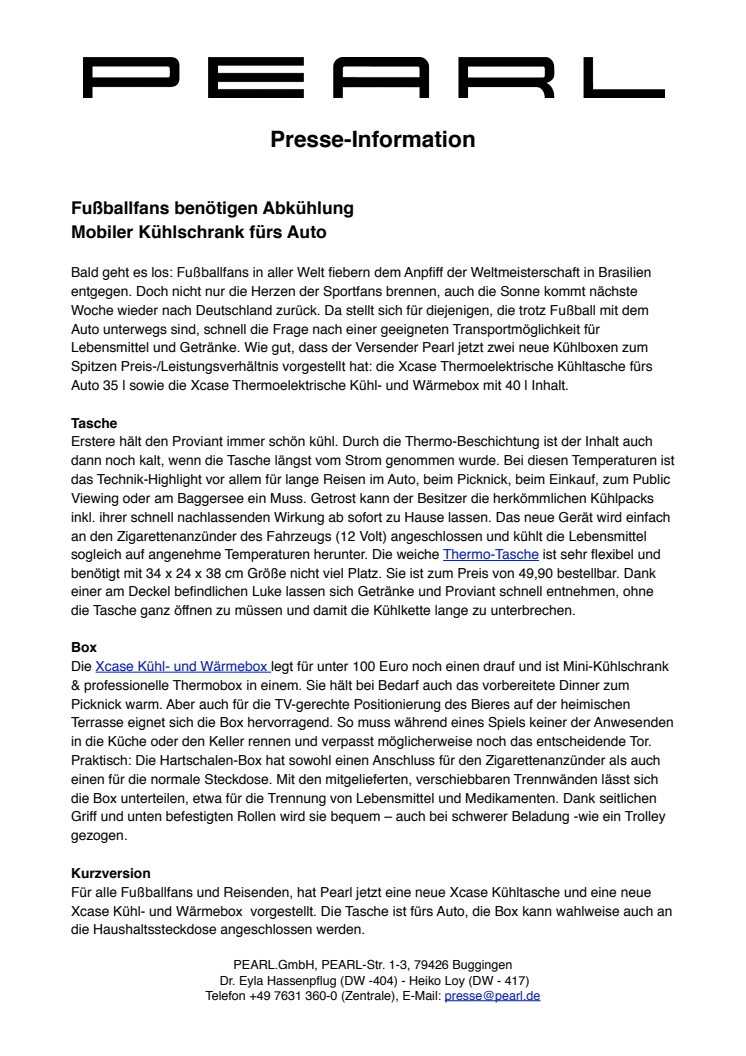 PEARL

Presse-Information

Fußballfans benötigen Abkühlung
Mobiler Kühlschrank fürs Auto

Bald geht es los: Fußballfans in aller Welt fiebern dem Anpfiff der Weltmeisterschaft in Brasilien entgegen. Doch nicht nur die Herzen der Sportfans brennen, auch die Sonne kommt nächste Woche wieder nach Deutschland zurück. Da stellt sich für diejenigen, die trotz Fußball mit dem Auto unterwegs sind, schnell die Frage nach einer geeigneten Transportmöglichkeit für Lebensmittel und Getränke. Wie gut, dass der Versender Pearl jetzt zwei neue Kühlboxen zum Spitzen Preis-/Leistungsverhältnis vorgestellt hat: die Xcase Thermoelektrische Kühltasche fürs Auto 35 l sowie die Xcase Thermoelektrische Kühl- und Wärmebox mit 40 l Inhalt.

Tasche
Erstere hält den Proviant immer schön kühl. Durch die Thermo-Beschichtung ist der Inhalt auch dann noch kalt, wenn die Tasche längst vom Strom genommen wurde. Bei diesen Temperaturen ist das Technik-Highlight vor allem für lange Reisen im Auto, beim Picknick, beim Einkauf, zum Public Viewing oder am Baggersee ein Muss. Getrost kann der Besitzer die herkömmlichen Kühlpacks inkl. ihrer schnell nachlassenden Wirkung ab sofort zu Hause lassen. Das neue Gerät wird einfach an den Zigarettenanzünder des Fahrzeugs (12 Volt) angeschlossen und kühlt die Lebensmittel sogleich auf angenehme Temperaturen herunter. Die weiche Thermo-Tasche ist sehr flexibel und benötigt mit 34 x 24 x 38 cm Größe nicht viel Platz. Sie ist zum Preis von 49,90 bestellbar. Dank einer am Deckel befindlichen Luke lassen sich Getränke und Proviant schnell entnehmen, ohne die Tasche ganz öffnen zu müssen und damit die Kühlkette lange zu unterbrechen.

Box
Die Xcase Kühl- und Wärmebox legt für unter 100 Euro noch einen drauf und ist Mini-Kühlschrank & professionelle Thermobox in einem. Sie hält bei Bedarf auch das vorbereitete Dinner zum Picknick warm. Aber auch für die TV-gerechte Positionierung des Bieres auf der heimischen Terrasse eignet sich die Box hervorragend. So muss während eines Spiels keiner der Anwesenden in die Küche oder den Keller rennen und verpasst möglicherweise noch das entscheidende Tor. Praktisch: Die Hartschalen-Box hat sowohl einen Anschluss für den Zigarettenanzünder als auch einen für die normale Steckdose. Mit den mitgelieferten, verschiebbaren Trennwänden lässt sich die Box unterteilen, etwa für die Trennung von Lebensmittel und Medikamenten. Dank seitlichen Griff und unten befestigten Rollen wird sie bequem – auch bei schwerer Beladung -wie ein Trolley gezogen.

Kurzversion
Für alle Fußballfans und Reisenden, hat Pearl jetzt eine neue Xcase Kühltasche und eine neue Xcase Kühl- und Wärmebox vorgestellt. Die Tasche ist fürs Auto, die Box kann wahlweise auch an die Haushaltssteckdose angeschlossen werden.

PEARL.GmbH, PEARL-Str. 1-3, 79426 Buggingen
Dr. Eyla Hassenpflug (DW -404) - Heiko Loy (DW - 417)
Telefon +49 7631 360-0 (Zentrale), E-Mail: presse@pearl.de